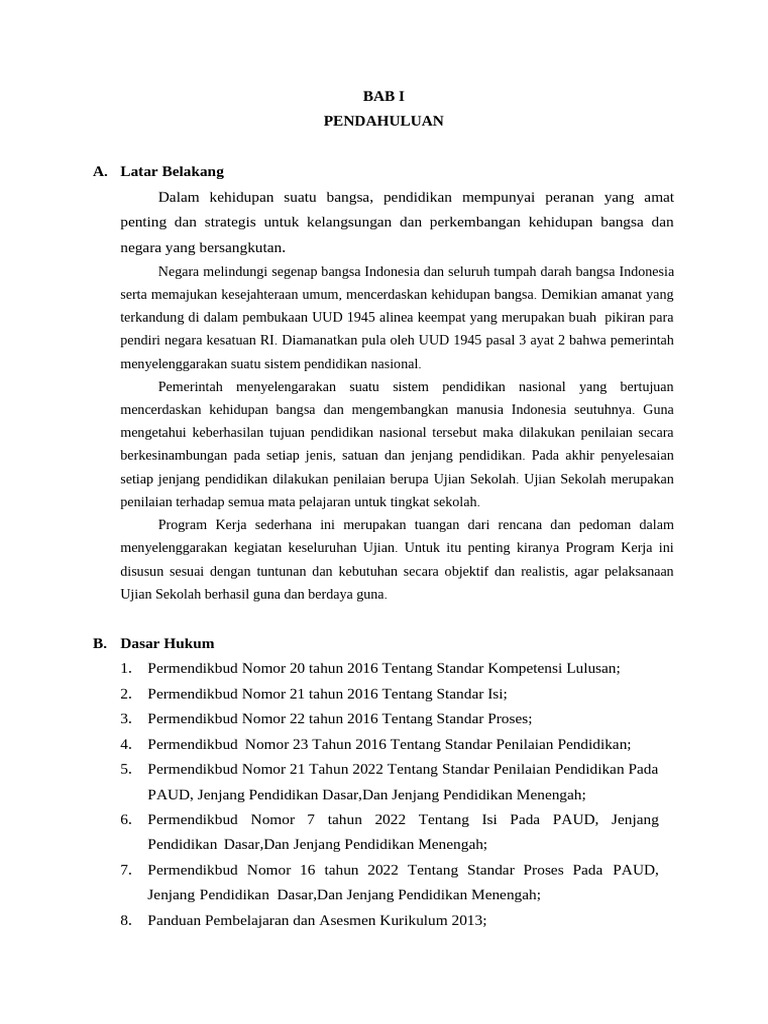 BAB I
PENDAHULUAN

A. Latar Belakang

Dalam kehidupan suatu bangsa, pendidikan mempunyai peranan yang amat penting dan strategis untuk kelangsungan dan perkembangan kehidupan bangsa dan negara yang bersangkutan.

Negara melindungi segenap bangsa Indonesia dan seluruh tumpah darah bangsa Indonesia serta memajukan kesejahteraan umum, mencerdaskan kehidupan bangsa. Demikian amanat yang terkandung di dalam pembukaan UUD 1945 alinea keempat yang merupakan buah pikiran para pendiri negara kesatuan RI. Diamanatkan pula oleh UUD 1945 pasal 3 ayat 2 bahwa pemerintah menyelenggarakan suatu sistem pendidikan nasional.

Pemerintah menyelengarakan suatu sistem pendidikan nasional yang bertujuan mencerdaskan kehidupan bangsa dan mengembangkan manusia Indonesia seutuhnya. Guna mengetahui keberhasilan tujuan pendidikan nasional tersebut maka dilakukan penilaian secara berkesinambungan pada setiap jenis, satuan dan jenjang pendidikan. Pada akhir penyelesaian setiap jenjang pendidikan dilakukan penilaian berupa Ujian Sekolah. Ujian Sekolah merupakan penilaian terhadap semua mata pelajaran untuk tingkat sekolah.

Program Kerja sederhana ini merupakan tuangan dari rencana dan pedoman dalam menyelenggarakan kegiatan keseluruhan Ujian. Untuk itu penting kiranya Program Kerja ini disusun sesuai dengan tuntunan dan kebutuhan secara objektif dan realistis, agar pelaksanaan Ujian Sekolah berhasil guna dan berdaya guna.

B. Dasar Hukum

1. Permendikbud Nomor 20 tahun 2016 Tentang Standar Kompetensi Lulusan;
2. Permendikbud Nomor 21 tahun 2016 Tentang Standar Isi;
3. Permendikbud Nomor 22 tahun 2016 Tentang Standar Proses;
4. Permendikbud Nomor 23 Tahun 2016 Tentang Standar Penilaian Pendidikan;
5. Permendikbud Nomor 21 Tahun 2022 Tentang Standar Penilaian Pendidikan Pada PAUD, Jenjang Pendidikan Dasar,Dan Jenjang Pendidikan Menengah;
6. Permendikbud Nomor 7 tahun 2022 Tentang Isi Pada PAUD, Jenjang Pendidikan Dasar,Dan Jenjang Pendidikan Menengah;
7. Permendikbud Nomor 16 tahun 2022 Tentang Standar Proses Pada PAUD, Jenjang Pendidikan Dasar,Dan Jenjang Pendidikan Menengah;
8. Panduan Pembelajaran dan Asesmen Kurikulum 2013;